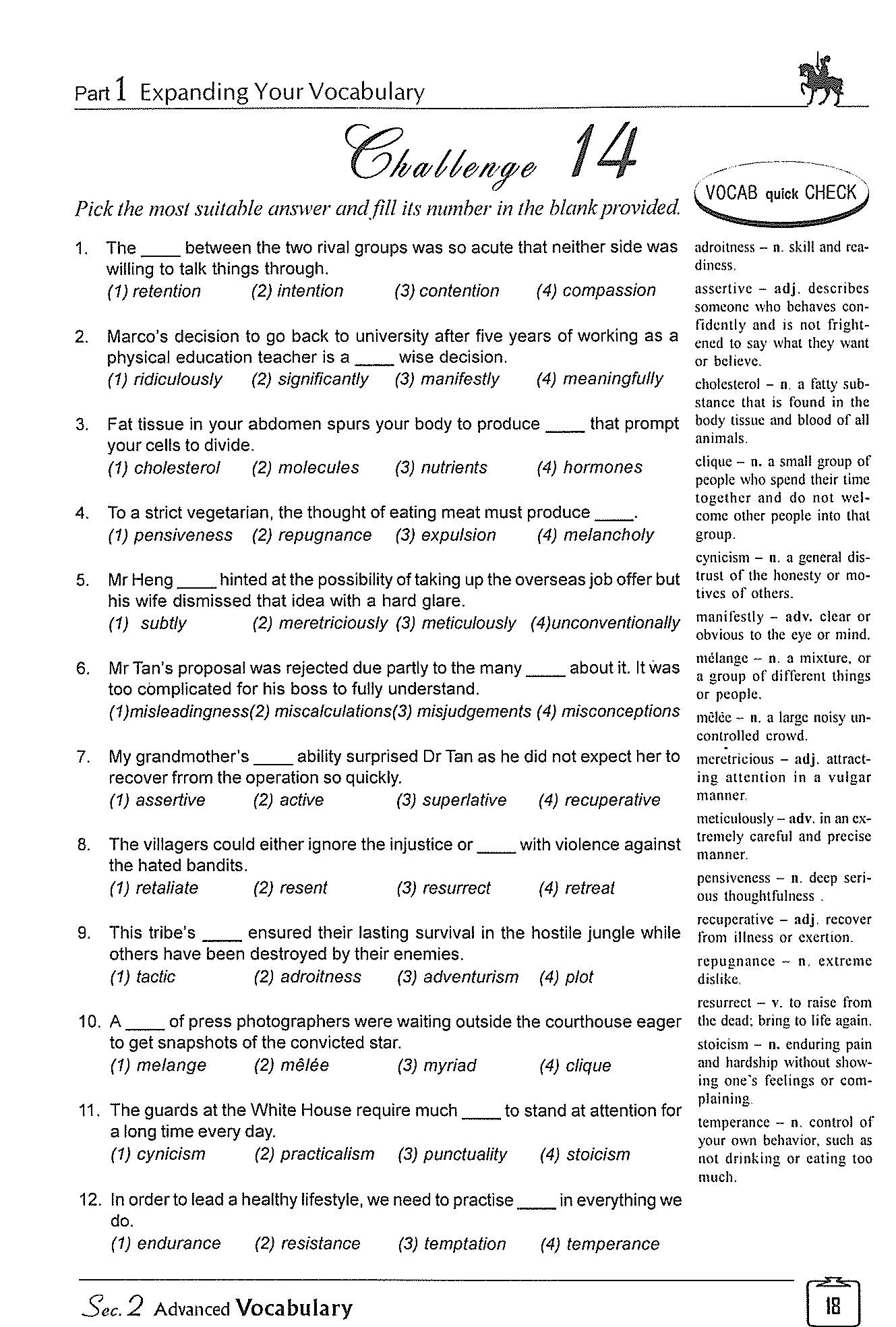 Part 1 Expanding Your Vocabulary

Challenge 14

Pick the most suitable answer and fill its number in the blank provided.

1. The ____ between the two rival groups was so acute that neither side was willing to talk things through.
(1) retention (2) intention (3) contention (4) compassion

2. Marco's decision to go back to university after five years of working as a physical education teacher is a ____ wise decision.
(1) ridiculously (2) significantly (3) manifestly (4) meaningfully

3. Fat tissue in your abdomen spurs your body to produce ____ that prompt your cells to divide.
(1) cholesterol (2) molecules (3) nutrients (4) hormones

4. To a strict vegetarian, the thought of eating meat must produce ____.
(1) pensiveness (2) repugnance (3) expulsion (4) melancholy

5. Mr Heng ____ hinted at the possibility of taking up the overseas job offer but his wife dismissed that idea with a hard glare.
(1) subtly (2) meretriciously (3) meticulously (4)unconventionally

6. Mr Tan's proposal was rejected due partly to the many ____ about it. It was too complicated for his boss to fully understand.
(1)misleadingness(2) miscalculations(3) misjudgements (4) misconceptions

7. My grandmother's ____ ability surprised Dr Tan as he did not expect her to recover frrom the operation so quickly.
(1) assertive (2) active (3) superlative (4) recuperative

8. The villagers could either ignore the injustice or ____ with violence against the hated bandits.
(1) retaliate (2) resent (3) resurrect (4) retreat

9. This tribe's ____ ensured their lasting survival in the hostile jungle while others have been destroyed by their enemies.
(1) tactic (2) adroitness (3) adventurism (4) plot

10. A ____ of press photographers were waiting outside the courthouse eager to get snapshots of the convicted star.
(1) melange (2) mêlée (3) myriad (4) clique

11. The guards at the White House require much ____ to stand at attention for a long time every day.
(1) cynicism (2) practicalism (3) punctuality (4) stoicism

12. In order to lead a healthy lifestyle, we need to practise ____ in everything we do.
(1) endurance (2) resistance (3) temptation (4) temperance

VOCAB quick CHECK

adroitness – n. skill and readiness.

assertive – adj. describes someone who behaves confidently and is not frightened to say what they want or believe.

cholesterol – n. a fatty substance that is found in the body tissue and blood of all animals.

clique – n. a small group of people who spend their time together and do not welcome other people into that group.

cynicism – n. a general distrust of the honesty or motives of others.

manifestly – adv. clear or obvious to the eye or mind.

mélange – n. a mixture, or a group of different things or people.

mêlée – n. a large noisy uncontrolled crowd.

meretricious – adj. attracting attention in a vulgar manner.

meticulously – adv. in an extremely careful and precise manner.

pensiveness – n. deep serious thoughtfulness .

recuperative – adj. recover from illness or exertion.

repugnance – n. extreme dislike.

resurrect – v. to raise from the dead; bring to life again.

stoicism – n. enduring pain and hardship without showing one's feelings or complaining.

temperance – n. control of your own behavior, such as not drinking or eating too much.

Sec. 2 Advanced Vocabulary

18